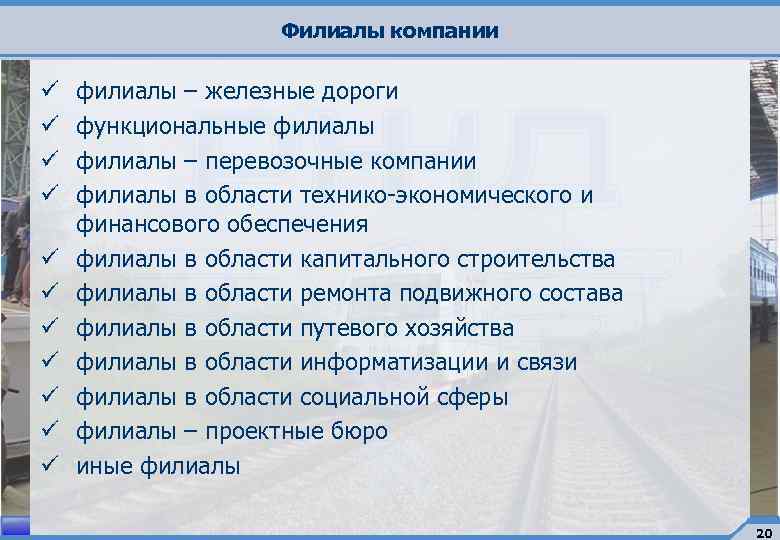 Филиалы компании

✓ филиалы – железные дороги
✓ функциональные филиалы
✓ филиалы – перевозочные компании
✓ филиалы в области технико-экономического и финансового обеспечения
✓ филиалы в области капитального строительства
✓ филиалы в области ремонта подвижного состава
✓ филиалы в области путевого хозяйства
✓ филиалы в области информатизации и связи
✓ филиалы в области социальной сферы
✓ филиалы – проектные бюро
✓ иные филиалы

20